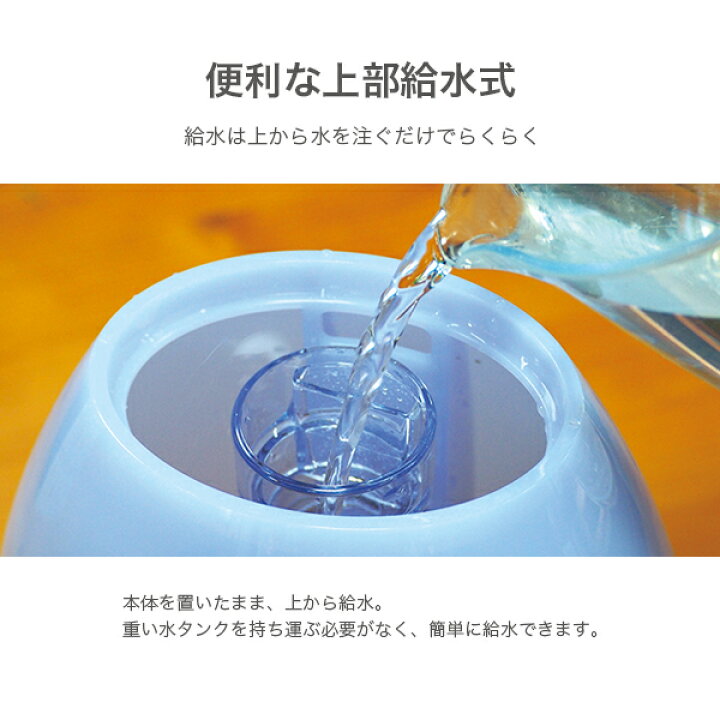 便利な上部給水式

給水は上から水を注ぐだけでらくらく

本体を置いたまま、上から給水。
重い水タンクを持ち運ぶ必要がなく、簡単に給水できます。